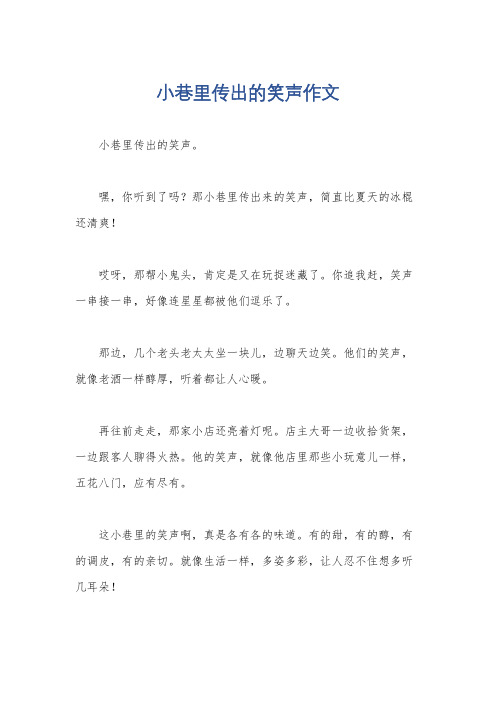 小巷里传出的笑声作文

小巷里传出的笑声。

嘿，你听到了吗？那小巷里传出来的笑声，简直比夏天的冰棍还清爽！

哎呀，那帮小鬼头，肯定是又在玩捉迷藏了。你追我赶，笑声一串接一串，好像连星星都被他们逗乐了。

那边，几个老头老太太坐一块儿，边聊天边笑。他们的笑声，就像老酒一样醇厚，听着都让人心暖。

再往前走走，那家小店还亮着灯呢。店主大哥一边收拾货架，一边跟客人聊得火热。他的笑声，就像他店里那些小玩意儿一样，五花八门，应有尽有。

这小巷里的笑声啊，真是各有各的味道。有的甜，有的醇，有的调皮，有的亲切。就像生活一样，多姿多彩，让人忍不住想多听几耳朵！